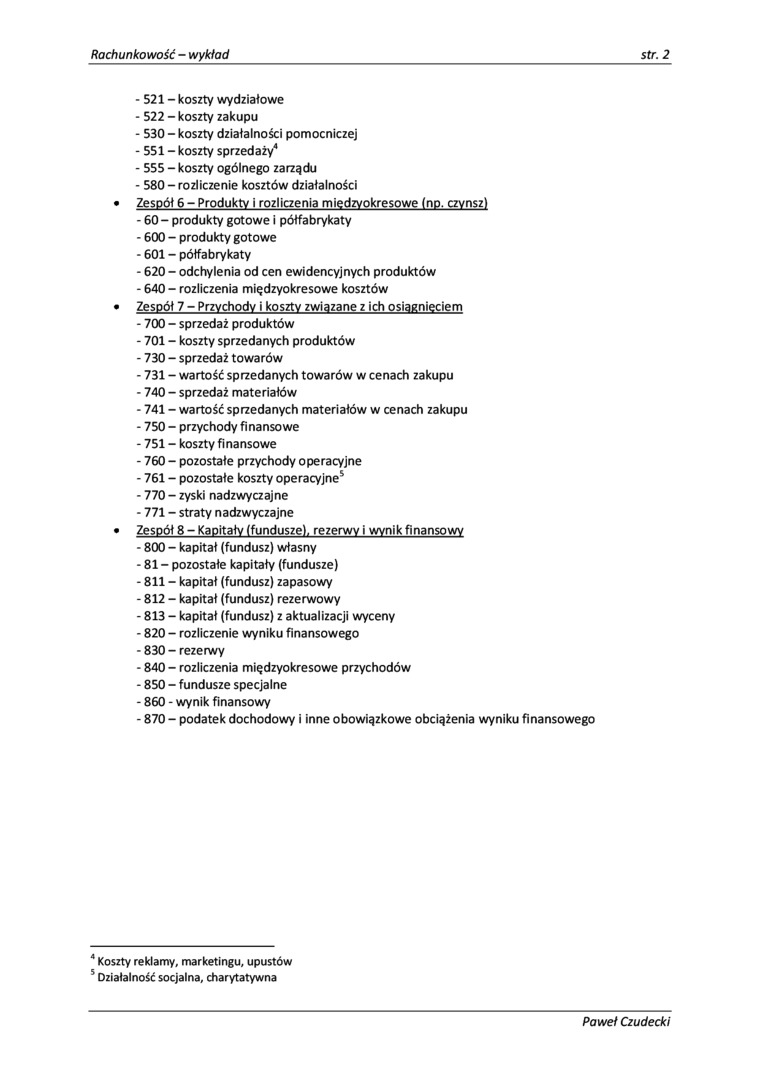 Rachunkowość – wykład str. 2

- 521 – koszty wydziałowe
- 522 – koszty zakupu
- 530 – koszty działalności pomocniczej
- 551 – koszty sprzedaży$^4$
- 555 – koszty ogólnego zarządu
- 580 – rozliczenie kosztów działalności

• Zespół 6 – Produkty i rozliczenia międzyokresowe (np. czynsz)
- 60 – produkty gotowe i półfabrykaty
- 600 – produkty gotowe
- 601 – półfabrykaty
- 620 – odchylenia od cen ewidencyjnych produktów
- 640 – rozliczenia międzyokresowe kosztów

• Zespół 7 – Przychody i koszty związane z ich osiągnięciem
- 700 – sprzedaż produktów
- 701 – koszty sprzedanych produktów
- 730 – sprzedaż towarów
- 731 – wartość sprzedanych towarów w cenach zakupu
- 740 – sprzedaż materiałów
- 741 – wartość sprzedanych materiałów w cenach zakupu
- 750 – przychody finansowe
- 751 – koszty finansowe
- 760 – pozostałe przychody operacyjne
- 761 – pozostałe koszty operacyjne$^5$
- 770 – zyski nadzwyczajne
- 771 – straty nadzwyczajne

• Zespół 8 – Kapitały (fundusze), rezerwy i wynik finansowy
- 800 – kapitał (fundusz) własny
- 81 – pozostałe kapitały (fundusze)
- 811 – kapitał (fundusz) zapasowy
- 812 – kapitał (fundusz) rezerwowy
- 813 – kapitał (fundusz) z aktualizacji wyceny
- 820 – rozliczenie wyniku finansowego
- 830 – rezerwy
- 840 – rozliczenia międzyokresowe przychodów
- 850 – fundusze specjalne
- 860 - wynik finansowy
- 870 – podatek dochodowy i inne obowiązkowe obciążenia wyniku finansowego

$^4$ Koszty reklamy, marketingu, upustów
$^5$ Działalność socjalna, charytatywna

Paweł Czudecki